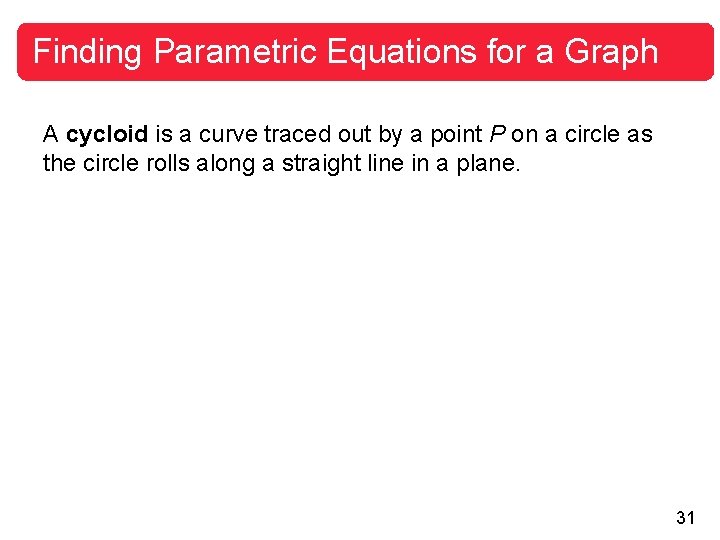 Finding Parametric Equations for a Graph

A cycloid is a curve traced out by a point $P$ on a circle as the circle rolls along a straight line in a plane.

31